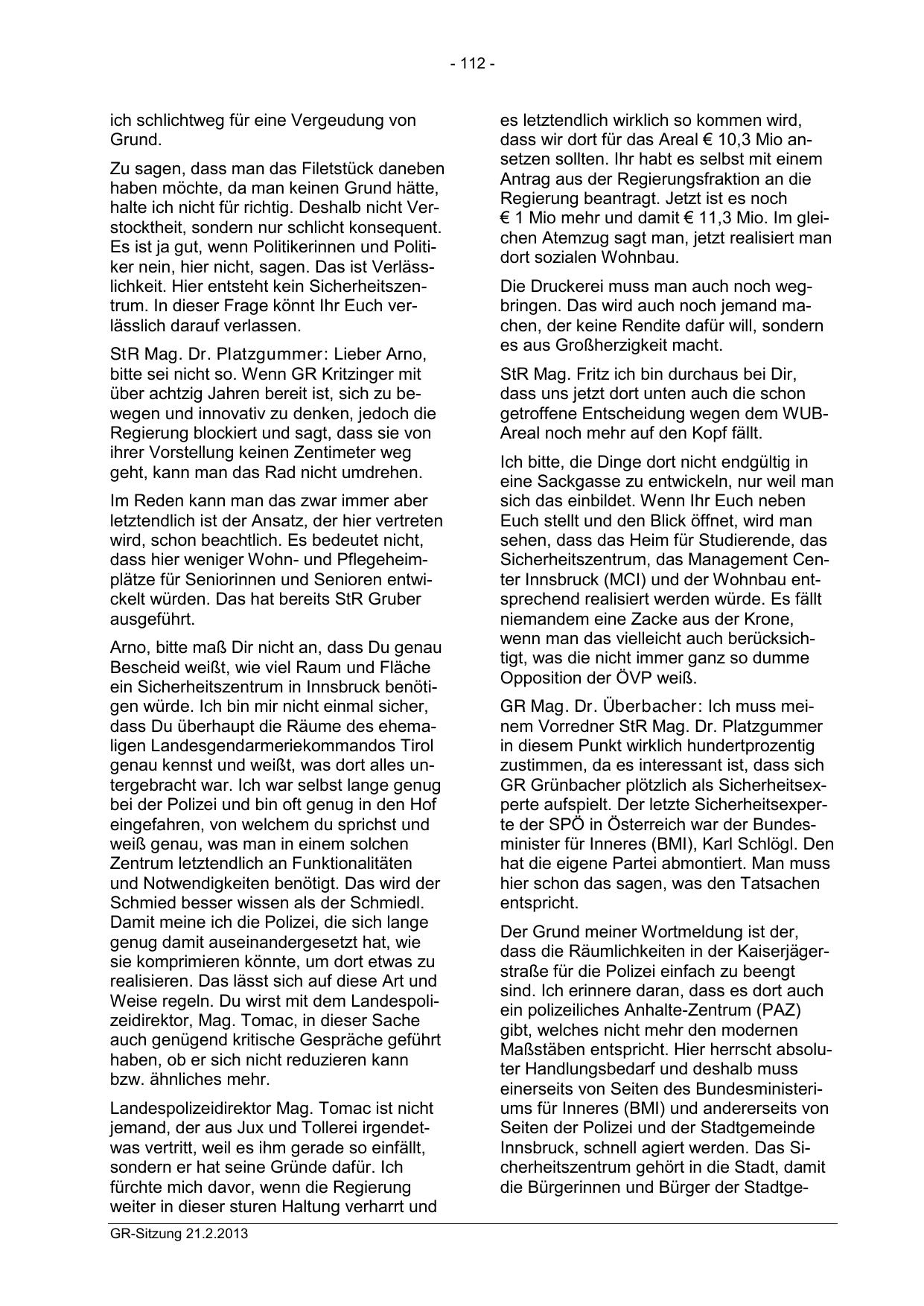 - 112 -

ich schlichtweg für eine Vergeudung von Grund.

Zu sagen, dass man das Filetstück daneben haben möchte, da man keinen Grund hätte, halte ich nicht für richtig. Deshalb nicht Verstocktheit, sondern nur schlicht konsequent. Es ist ja gut, wenn Politikerinnen und Politiker nein, hier nicht, sagen. Das ist Verlässlichkeit. Hier entsteht kein Sicherheitszentrum. In dieser Frage könnt Ihr Euch verlässlich darauf verlassen.

StR Mag. Dr. Platzgummer: Lieber Arno, bitte sei nicht so. Wenn GR Kritzinger mit über achtzig Jahren bereit ist, sich zu bewegen und innovativ zu denken, jedoch die Regierung blockiert und sagt, dass sie von ihrer Vorstellung keinen Zentimeter weg geht, kann man das Rad nicht umdrehen.

Im Reden kann man das zwar immer aber letztendlich ist der Ansatz, der hier vertreten wird, schon beachtlich. Es bedeutet nicht, dass hier weniger Wohn- und Pflegeheimplätze für Seniorinnen und Senioren entwickelt würden. Das hat bereits StR Gruber ausgeführt.

Arno, bitte maß Dir nicht an, dass Du genau Bescheid weißt, wie viel Raum und Fläche ein Sicherheitszentrum in Innsbruck benötigen würde. Ich bin mir nicht einmal sicher, dass Du überhaupt die Räume des ehemaligen Landesgendarmeriekommandos Tirol genau kennst und weißt, was dort alles untergebracht war. Ich war selbst lange genug bei der Polizei und bin oft genug in den Hof eingefahren, von welchem du sprichst und weiß genau, was man in einem solchen Zentrum letztendlich an Funktionalitäten und Notwendigkeiten benötigt. Das wird der Schmied besser wissen als der Schmiedl. Damit meine ich die Polizei, die sich lange genug damit auseinandergesetzt hat, wie sie komprimieren könnte, um dort etwas zu realisieren. Das lässt sich auf diese Art und Weise regeln. Du wirst mit dem Landespolizeidirektor, Mag. Tomac, in dieser Sache auch genügend kritische Gespräche geführt haben, ob er sich nicht reduzieren kann bzw. ähnliches mehr.

Landespolizeidirektor Mag. Tomac ist nicht jemand, der aus Jux und Tollerei irgendetwas vertritt, weil es ihm gerade so einfällt, sondern er hat seine Gründe dafür. Ich fürchte mich davor, wenn die Regierung weiter in dieser sturen Haltung verharrt und es letztendlich wirklich so kommen wird, dass wir dort für das Areal € 10,3 Mio ansetzen sollten. Ihr habt es selbst mit einem Antrag aus der Regierungsfraktion an die Regierung beantragt. Jetzt ist es noch € 1 Mio mehr und damit € 11,3 Mio. Im gleichen Atemzug sagt man, jetzt realisiert man dort sozialen Wohnbau.

Die Druckerei muss man auch noch wegbringen. Das wird auch noch jemand machen, der keine Rendite dafür will, sondern es aus Großherzigkeit macht.

StR Mag. Fritz ich bin durchaus bei Dir, dass uns jetzt dort unten auch die schon getroffene Entscheidung wegen dem WUB-Areal noch mehr auf den Kopf fällt.

Ich bitte, die Dinge dort nicht endgültig in eine Sackgasse zu entwickeln, nur weil man sich das einbildet. Wenn Ihr Euch neben Euch stellt und den Blick öffnet, wird man sehen, dass das Heim für Studierende, das Sicherheitszentrum, das Management Center Innsbruck (MCI) und der Wohnbau entsprechend realisiert werden würde. Es fällt niemandem eine Zacke aus der Krone, wenn man das vielleicht auch berücksichtigt, was die nicht immer ganz so dumme Opposition der ÖVP weiß.

GR Mag. Dr. Überbacher: Ich muss meinem Vorredner StR Mag. Dr. Platzgummer in diesem Punkt wirklich hundertprozentig zustimmen, da es interessant ist, dass sich GR Grünbacher plötzlich als Sicherheitsexperte aufspielt. Der letzte Sicherheitsexperte der SPÖ in Österreich war der Bundesminister für Inneres (BMI), Karl Schlögl. Den hat die eigene Partei abmontiert. Man muss hier schon das sagen, was den Tatsachen entspricht.

Der Grund meiner Wortmeldung ist der, dass die Räumlichkeiten in der Kaiserjägerstraße für die Polizei einfach zu beengt sind. Ich erinnere daran, dass es dort auch ein polizeiliches Anhalte-Zentrum (PAZ) gibt, welches nicht mehr den modernen Maßstäben entspricht. Hier herrscht absoluter Handlungsbedarf und deshalb muss einerseits von Seiten des Bundesministeriums für Inneres (BMI) und andererseits von Seiten der Polizei und der Stadtgemeinde Innsbruck, schnell agiert werden. Das Sicherheitszentrum gehört in die Stadt, damit die Bürgerinnen und Bürger der Stadtge-

GR-Sitzung 21.2.2013